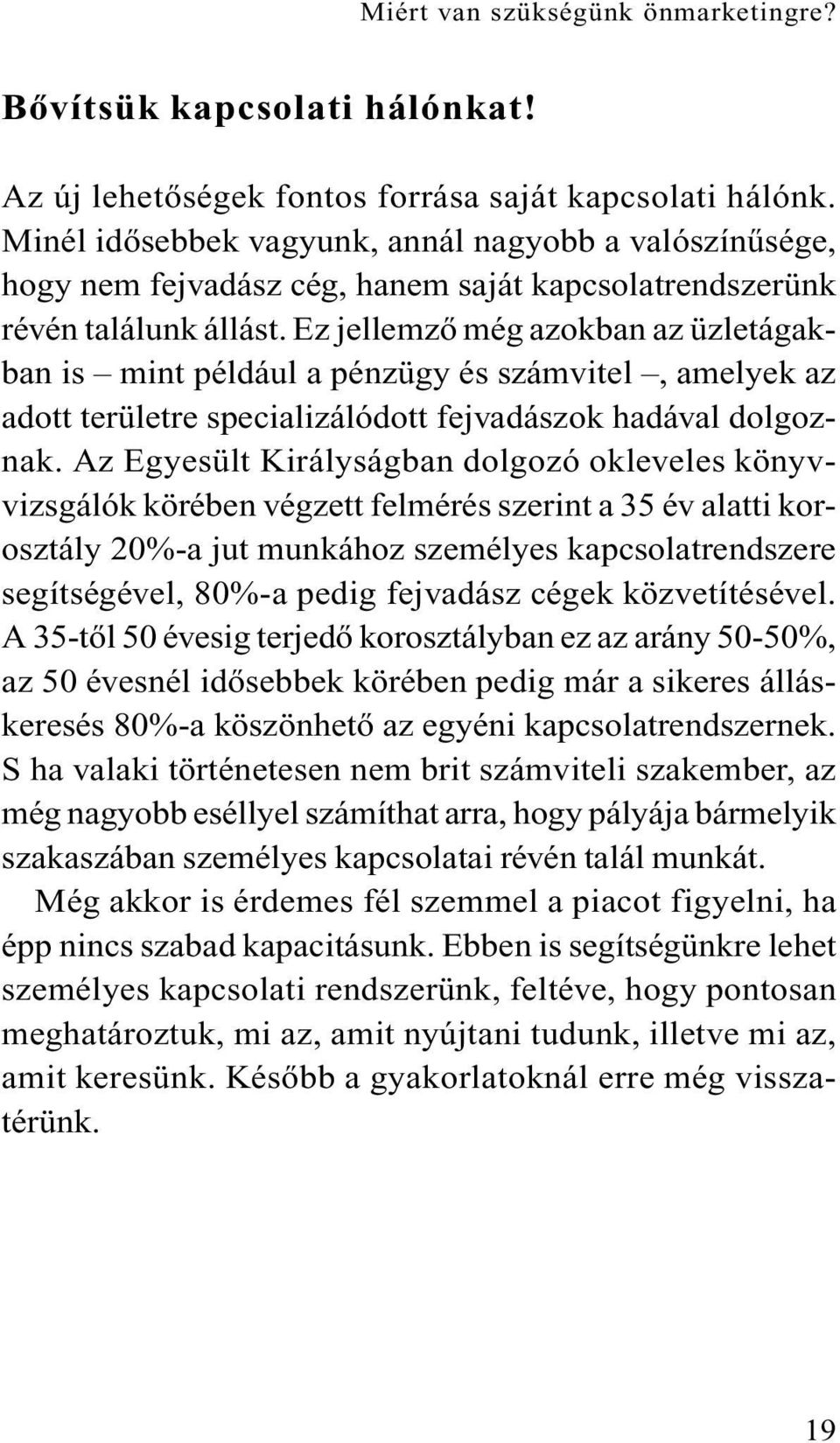 Miért van szükségünk önmarketingre?

Bővítsük kapcsolati hálónkat!

Az új lehetőségek fontos forrása saját kapcsolati hálónk. Minél idősebbek vagyunk, annál nagyobb a valószínűsége, hogy nem fejvadász cég, hanem saját kapcsolatrendszerünk révén találunk állást. Ez jellemző még azokban az üzletágakban is – mint például a pénzügy és számvitel –, amelyek az adott területre specializálódott fejvadászok hadával dolgoznak. Az Egyesült Királyságban dolgozó okleveles könyvvizsgálók körében végzett felmérés szerint a 35 év alatti korosztály 20%-a jut munkához személyes kapcsolatrendszere segítségével, 80%-a pedig fejvadász cégek közvetítésével. A 35-től 50 évesig terjedő korosztályban ez az arány 50-50%, az 50 évesnél idősebbek körében pedig már a sikeres álláskeresés 80%-a köszönhető az egyéni kapcsolatrendszernek. S ha valaki történetesen nem brit számviteli szakember, az még nagyobb eséllyel számíthat arra, hogy pályája bármelyik szakaszában személyes kapcsolatai révén talál munkát.

Még akkor is érdemes fél szemmel a piacot figyelni, ha épp nincs szabad kapacitásunk. Ebben is segítségünkre lehet személyes kapcsolati rendszerünk, feltéve, hogy pontosan meghatároztuk, mi az, amit nyújtani tudunk, illetve mi az, amit keresünk. Később a gyakorlatoknál erre még visszatérünk.

19